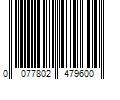 0 077802 479600